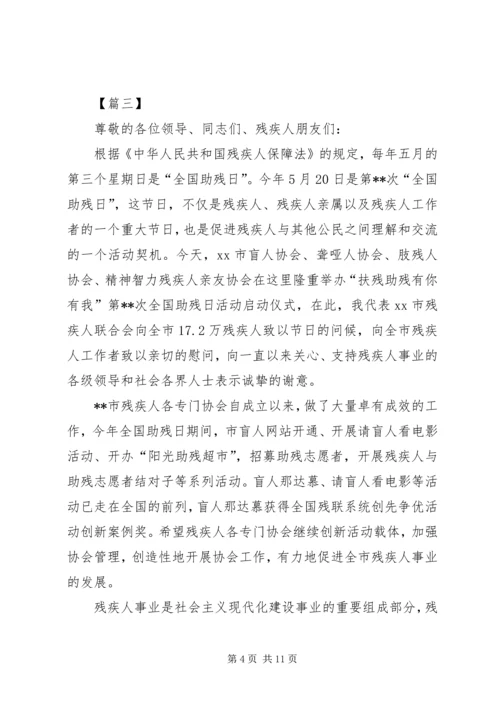 【篇三】

尊敬的各位领导、同志们、残疾人朋友们：

根据《中华人民共和国残疾人保障法》的规定，每年五月的第三个星期日是“全国助残日”。今年5月20日是第**次“全国助残日”，这节日，不仅是残疾人、残疾人亲属以及残疾人工作者的一个重大节日，也是促进残疾人与其他公民之间理解和交流的一个活动契机。今天，xx市盲人协会、聋哑人协会、肢残人协会、精神智力残疾人亲友协会在这里隆重举办“扶残助残有你有我”第**次全国助残日活动启动仪式，在此，我代表xx市残疾人联合会向全市17.2万残疾人致以节日的问候，向全市残疾人工作者致以亲切的慰问，向一直以来关心、支持残疾人事业的各级领导和社会各界人士表示诚挚的谢意。

**市残疾人各专门协会自成立以来，做了大量卓有成效的工作，今年全国助残日期间，市盲人网站开通、开展请盲人看电影活动、开办“阳光助残超市”，招募助残志愿者，开展残疾人与助残志愿者结对子等系列活动。盲人那达慕、请盲人看电影等活动已走在全国的前列，盲人那达慕获得全国残联系统创先争优活动创新案例奖。希望残疾人各专门协会继续创新活动载体，加强协会管理，创造性地开展协会工作，有力地促进全市残疾人事业的发展。

残疾人事业是社会主义现代化建设事业的重要组成部分，残

第4页 共11页